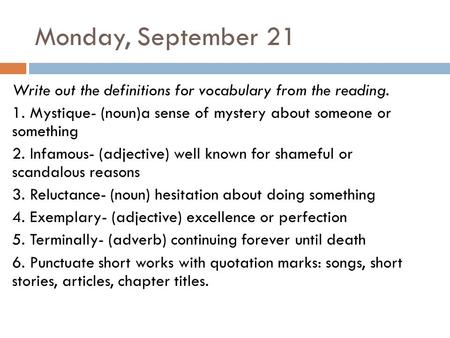 Monday, September 21

Write out the definitions for vocabulary from the reading.

1. Mystique- (noun)a sense of mystery about someone or something

2. Infamous- (adjective) well known for shameful or scandalous reasons

3. Reluctance- (noun) hesitation about doing something

4. Exemplary- (adjective) excellence or perfection

5. Terminally- (adverb) continuing forever until death

6. Punctuate short works with quotation marks: songs, short stories, articles, chapter titles.